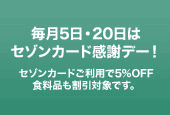 毎月5日・20日は
セゾンカード感謝デー！

セゾンカードご利用で5%OFF
食料品も割引対象です。